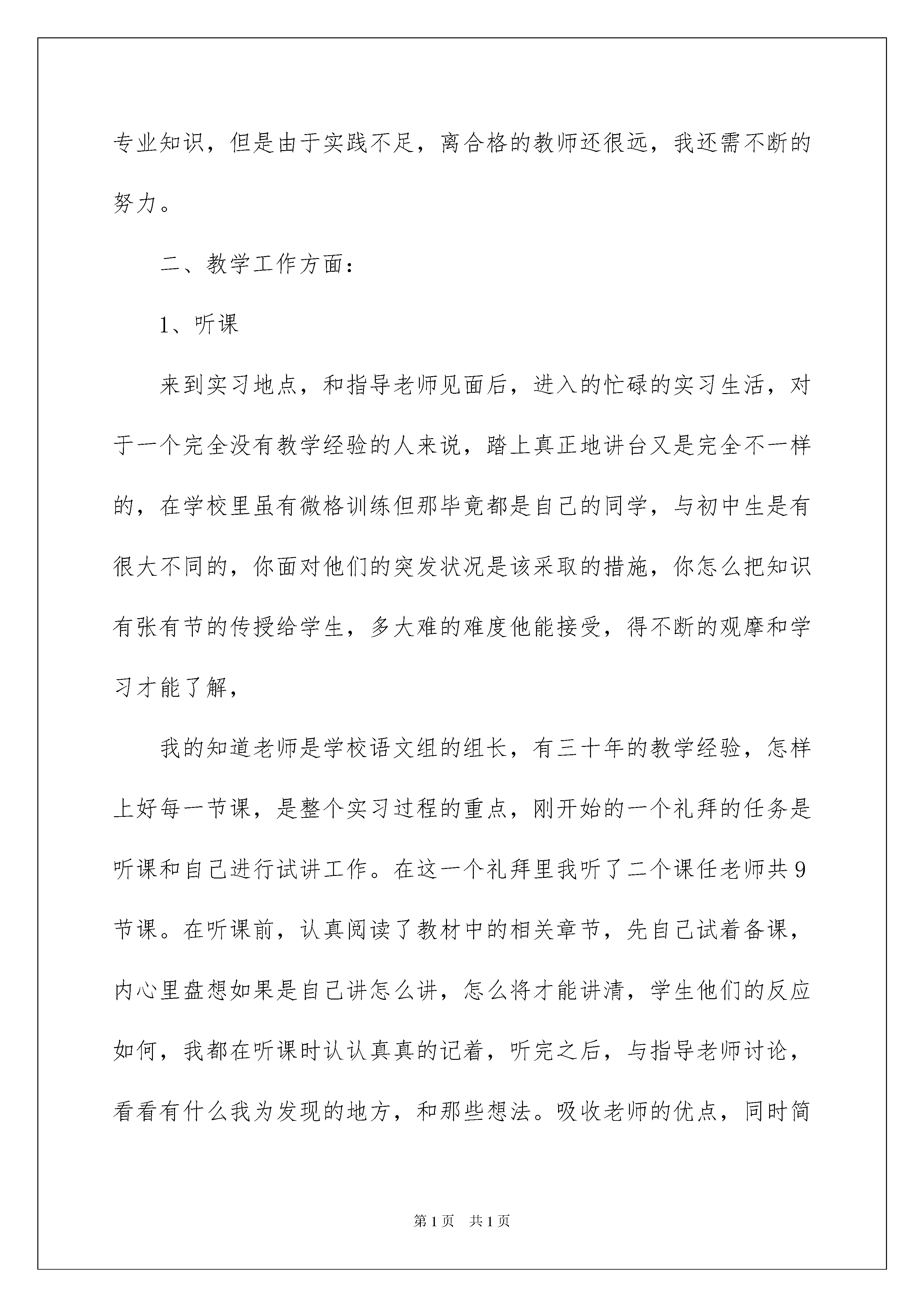 专业知识，但是由于实践不足，离合格的教师还很远，我还需不断的努力。

二、教学工作方面：

1、听课

来到实习地点，和指导老师见面后，进入的忙碌的实习生活，对于一个完全没有教学经验的人来说，踏上真正地讲台又是完全不一样的，在学校里虽有微格训练但那毕竟都是自己的同学，与初中生是有很大不同的，你面对他们的突发状况是该采取的措施，你怎么把知识有张有节的传授给学生，多大难的难度他能接受，得不断的观摩和学习才能了解，

我的知道老师是学校语文组的组长，有三十年的教学经验，怎样上好每一节课，是整个实习过程的重点，刚开始的一个礼拜的任务是听课和自己进行试讲工作。在这一个礼拜里我听了二个课任老师共9节课。在听课前，认真阅读了教材中的相关章节，先自己试着备课，内心里盘想如果是自己讲怎么讲，怎么将才能讲清，学生他们的反应如何，我都在听课时认认真真的记着，听完之后，与指导老师讨论，看看有什么我为发现的地方，和那些想法。吸收老师的优点，同时简

第1页 共1页